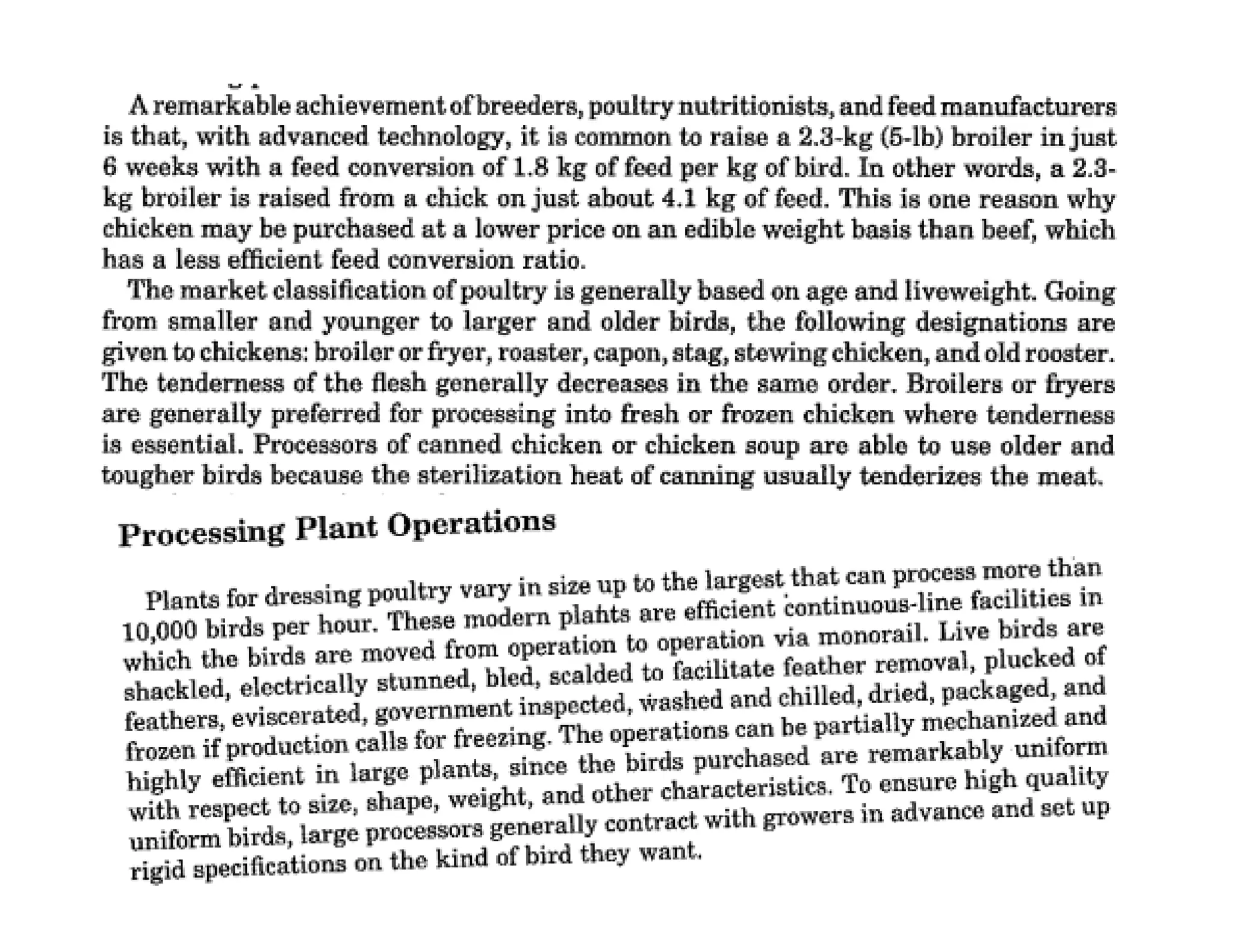 A remarkable achievement of breeders, poultry nutritionists, and feed manufacturers is that, with advanced technology, it is common to raise a 2.3-kg (5-lb) broiler in just 6 weeks with a feed conversion of 1.8 kg of feed per kg of bird. In other words, a 2.3-kg broiler is raised from a chick on just about 4.1 kg of feed. This is one reason why chicken may be purchased at a lower price on an edible weight basis than beef, which has a less efficient feed conversion ratio.

The market classification of poultry is generally based on age and liveweight. Going from smaller and younger to larger and older birds, the following designations are given to chickens: broiler or fryer, roaster, capon, stag, stewing chicken, and old rooster. The tenderness of the flesh generally decreases in the same order. Broilers or fryers are generally preferred for processing into fresh or frozen chicken where tenderness is essential. Processors of canned chicken or chicken soup are able to use older and tougher birds because the sterilization heat of canning usually tenderizes the meat.

Processing Plant Operations

Plants for dressing poultry vary in size up to the largest that can process more than 10,000 birds per hour. These modern plants are efficient continuous-line facilities in which the birds are moved from operation to operation via monorail. Live birds are shackled, electrically stunned, bled, scalded to facilitate feather removal, plucked of feathers, eviscerated, government inspected, washed and chilled, dried, packaged, and frozen if production calls for freezing. The operations can be partially mechanized and highly efficient in large plants, since the birds purchased are remarkably uniform with respect to size, shape, weight, and other characteristics. To ensure high quality uniform birds, large processors generally contract with growers in advance and set up rigid specifications on the kind of bird they want.